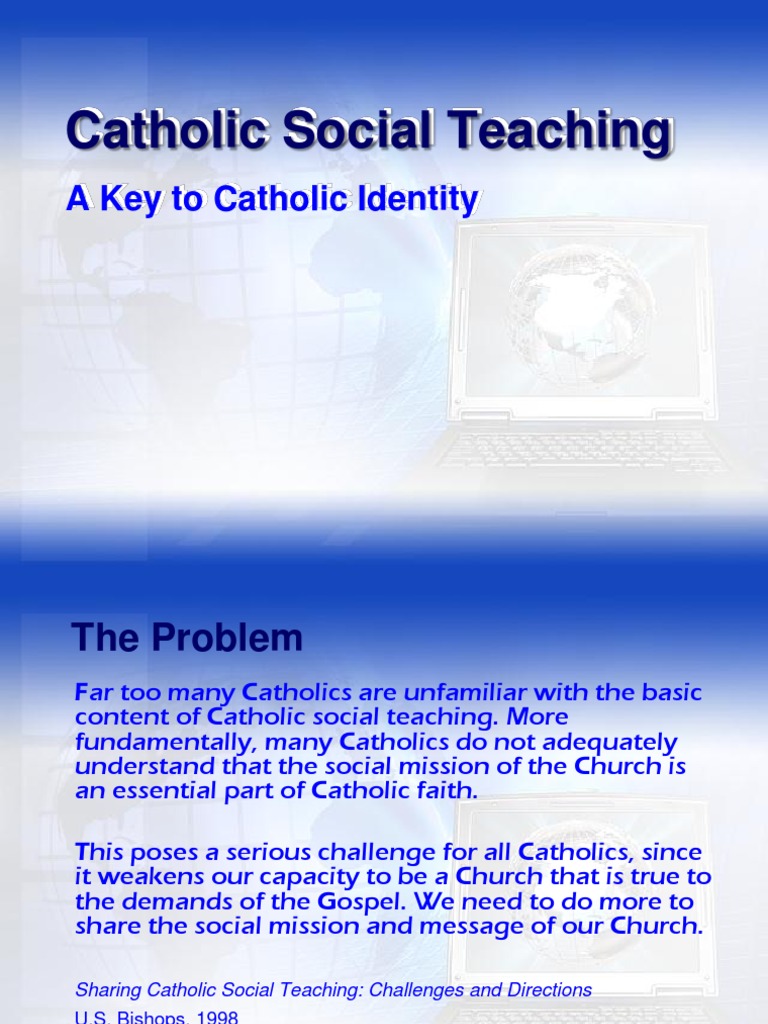 Catholic Social Teaching

A Key to Catholic Identity

The Problem

Far too many Catholics are unfamiliar with the basic content of Catholic social teaching. More fundamentally, many Catholics do not adequately understand that the social mission of the Church is an essential part of Catholic faith.

This poses a serious challenge for all Catholics, since it weakens our capacity to be a Church that is true to the demands of the Gospel. We need to do more to share the social mission and message of our Church.

Sharing Catholic Social Teaching: Challenges and Directions

U.S. Bishops, 1998